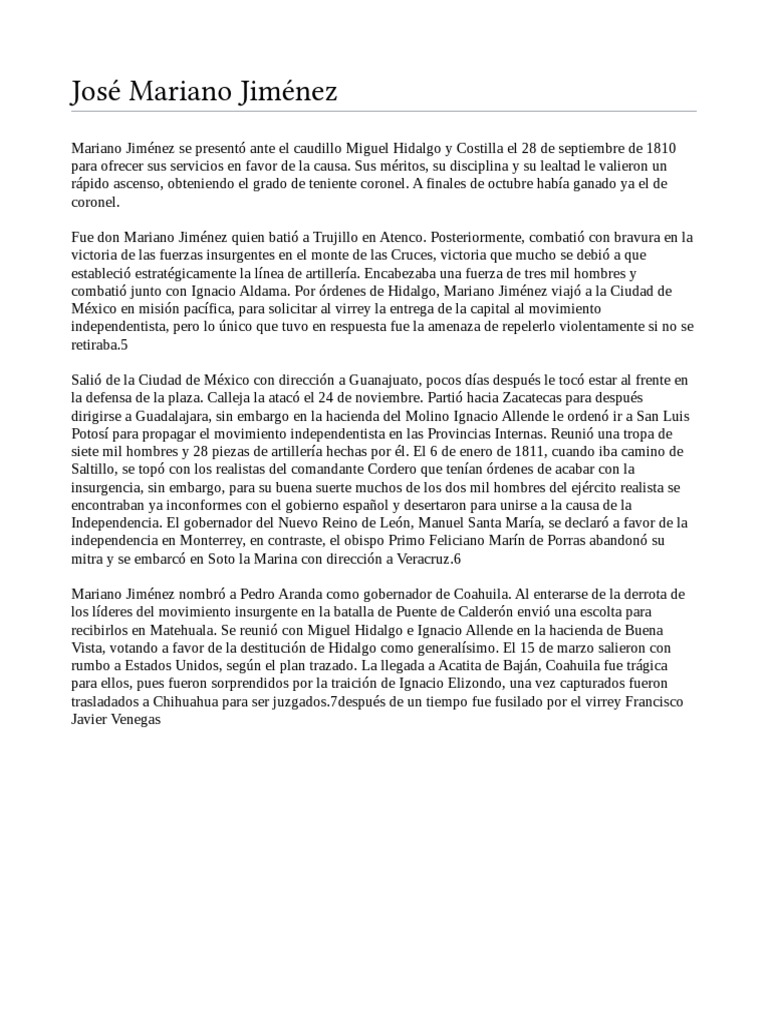 José Mariano Jiménez

Mariano Jiménez se presentó ante el caudillo Miguel Hidalgo y Costilla el 28 de septiembre de 1810 para ofrecer sus servicios en favor de la causa. Sus méritos, su disciplina y su lealtad le valieron un rápido ascenso, obteniendo el grado de teniente coronel. A finales de octubre había ganado ya el de coronel.

Fue don Mariano Jiménez quien batió a Trujillo en Atenco. Posteriormente, combatió con bravura en la victoria de las fuerzas insurgentes en el monte de las Cruces, victoria que mucho se debió a que estableció estratégicamente la línea de artillería. Encabezaba una fuerza de tres mil hombres y combatió junto con Ignacio Aldama. Por órdenes de Hidalgo, Mariano Jiménez viajó a la Ciudad de México en misión pacífica, para solicitar al virrey la entrega de la capital al movimiento independentista, pero lo único que tuvo en respuesta fue la amenaza de repelerlo violentamente si no se retiraba.5

Salió de la Ciudad de México con dirección a Guanajuato, pocos días después le tocó estar al frente en la defensa de la plaza. Calleja la atacó el 24 de noviembre. Partió hacia Zacatecas para después dirigirse a Guadalajara, sin embargo en la hacienda del Molino Ignacio Allende le ordenó ir a San Luis Potosí para propagar el movimiento independentista en las Provincias Internas. Reunió una tropa de siete mil hombres y 28 piezas de artillería hechas por él. El 6 de enero de 1811, cuando iba camino de Saltillo, se topó con los realistas del comandante Cordero que tenían órdenes de acabar con la insurgencia, sin embargo, para su buena suerte muchos de los dos mil hombres del ejército realista se encontraban ya inconformes con el gobierno español y desertaron para unirse a la causa de la Independencia. El gobernador del Nuevo Reino de León, Manuel Santa María, se declaró a favor de la independencia en Monterrey, en contraste, el obispo Primo Feliciano Marín de Porras abandonó su mitra y se embarcó en Soto la Marina con dirección a Veracruz.6

Mariano Jiménez nombró a Pedro Aranda como gobernador de Coahuila. Al enterarse de la derrota de los líderes del movimiento insurgente en la batalla de Puente de Calderón envió una escolta para recibirlos en Matehuala. Se reunió con Miguel Hidalgo e Ignacio Allende en la hacienda de Buena Vista, votando a favor de la destitución de Hidalgo como generalísimo. El 15 de marzo salieron con rumbo a Estados Unidos, según el plan trazado. La llegada a Acatita de Baján, Coahuila fue trágica para ellos, pues fueron sorprendidos por la traición de Ignacio Elizondo, una vez capturados fueron trasladados a Chihuahua para ser juzgados.7después de un tiempo fue fusilado por el virrey Francisco Javier Venegas